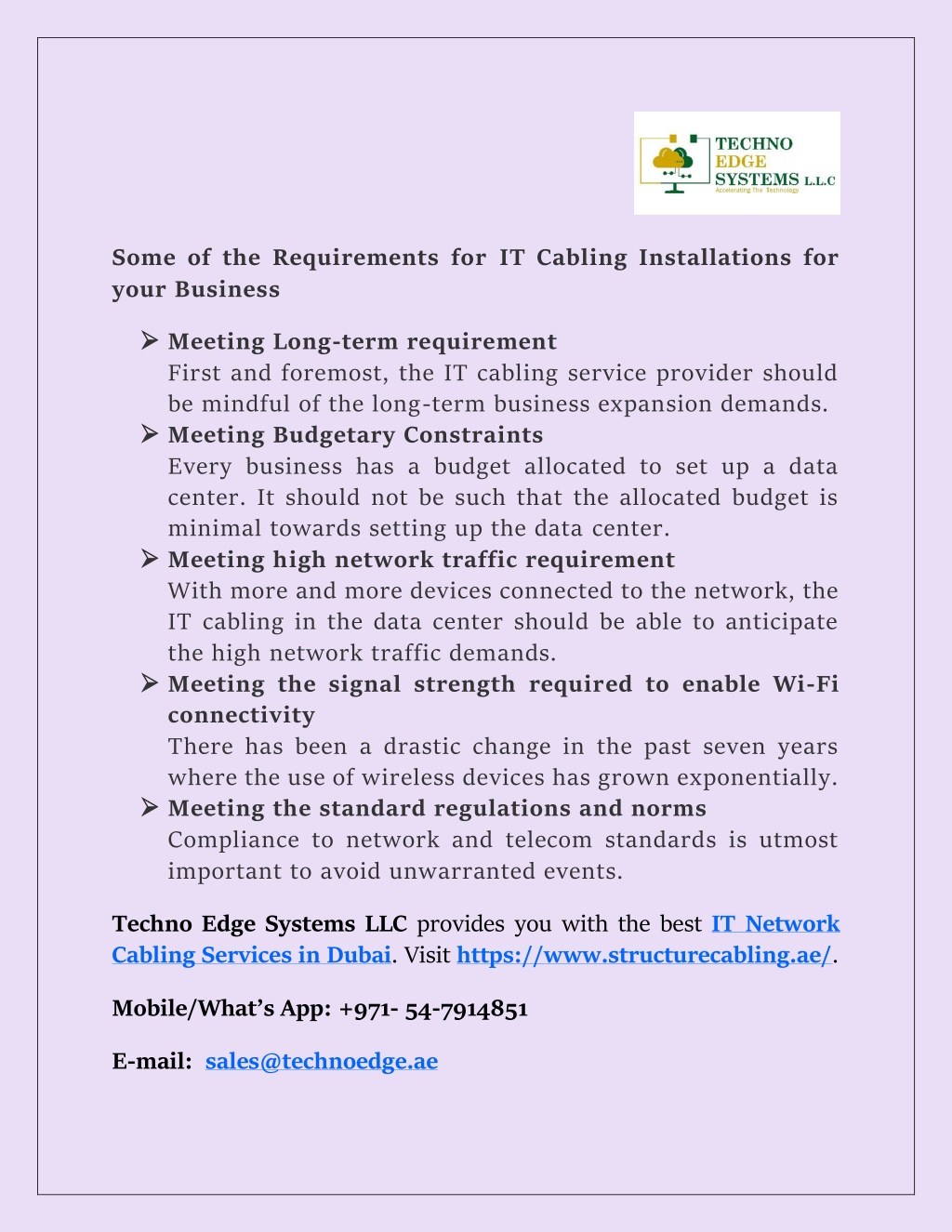 TECHNO EDGE SYSTEMS L.L.C
Accelerating The Technology

Some of the Requirements for IT Cabling Installations for your Business

➢ Meeting Long-term requirement
First and foremost, the IT cabling service provider should be mindful of the long-term business expansion demands.

➢ Meeting Budgetary Constraints
Every business has a budget allocated to set up a data center. It should not be such that the allocated budget is minimal towards setting up the data center.

➢ Meeting high network traffic requirement
With more and more devices connected to the network, the IT cabling in the data center should be able to anticipate the high network traffic demands.

➢ Meeting the signal strength required to enable Wi-Fi connectivity
There has been a drastic change in the past seven years where the use of wireless devices has grown exponentially.

➢ Meeting the standard regulations and norms
Compliance to network and telecom standards is utmost important to avoid unwarranted events.

Techno Edge Systems LLC provides you with the best IT Network Cabling Services in Dubai. Visit https://www.structurecabling.ae/.

Mobile/What's App: +971- 54-7914851

E-mail: sales@technoedge.ae